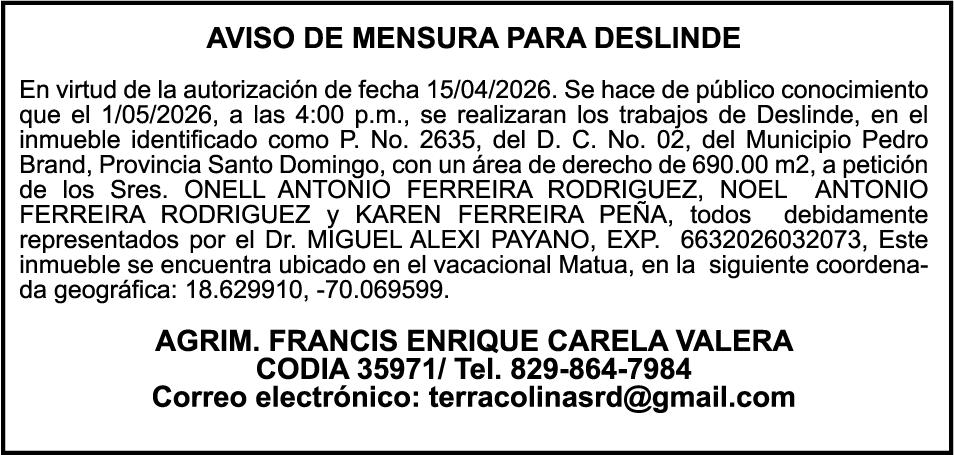 AVISO DE MENSURA PARA DESLINDE

En virtud de la autorización de fecha 15/04/2026. Se hace de público conocimiento que el 1/05/2026, a las 4:00 p.m., se realizaran los trabajos de Deslinde, en el inmueble identificado como P. No. 2635, del D. C. No. 02, del Municipio Pedro Brand, Provincia Santo Domingo, con un área de derecho de 690.00 m2, a petición de los Sres. ONELL ANTONIO FERREIRA RODRIGUEZ, NOEL ANTONIO FERREIRA RODRIGUEZ y KAREN FERREIRA PEÑA, todos debidamente representados por el Dr. MIGUEL ALEXI PAYANO, EXP. 6632026032073, Este inmueble se encuentra ubicado en el vacacional Matua, en la siguiente coordenada geográfica: 18.629910, -70.069599.

AGRIM. FRANCIS ENRIQUE CARELA VALERA
CODIA 35971/ Tel. 829-864-7984
Correo electrónico: terracolinasrd@gmail.com